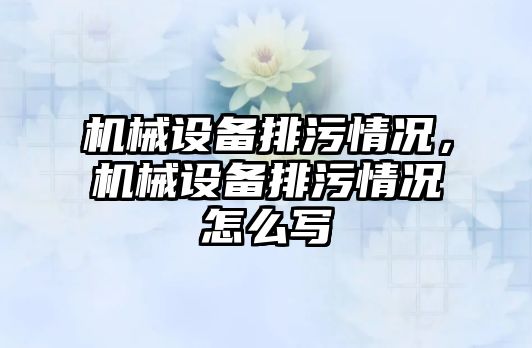 机械设备排污情况，机械设备排污情况怎么写